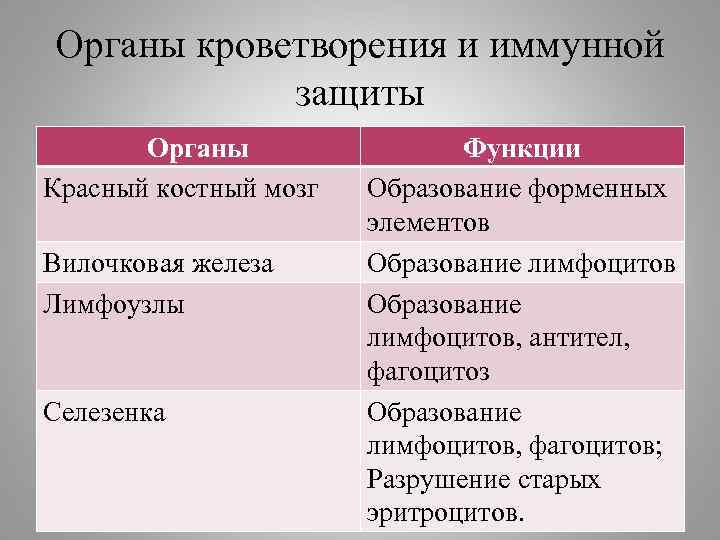 Органы кроветворения и иммунной защиты

| Органы | Функции |
|---|---|
| Красный костный мозг | Образование форменных элементов |
| Вилочковая железа | Образование лимфоцитов |
| Лимфоузлы | Образование лимфоцитов, антител, фагоцитоз |
| Селезенка | Образование лимфоцитов, фагоцитов; Разрушение старых эритроцитов. |